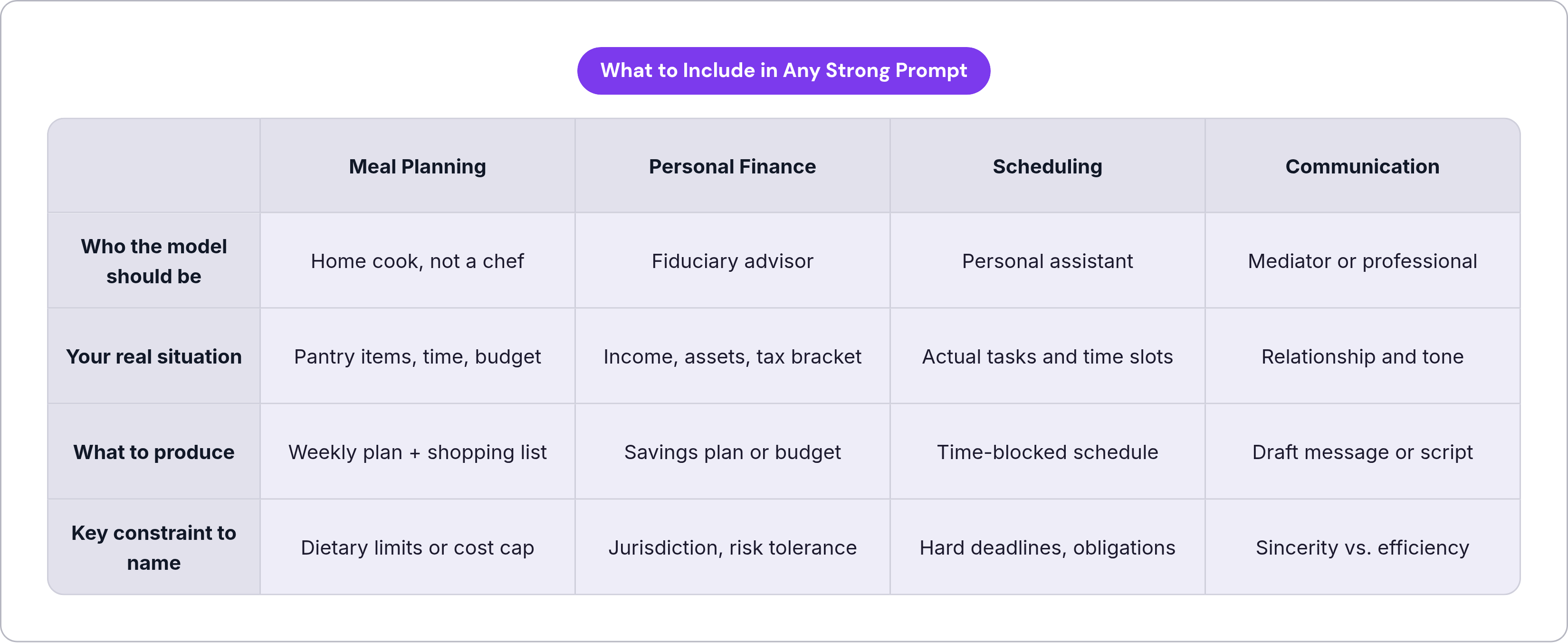 What to Include in Any Strong Prompt

| | Meal Planning | Personal Finance | Scheduling | Communication |
|---|---|---|---|---|
| Who the model should be | Home cook, not a chef | Fiduciary advisor | Personal assistant | Mediator or professional |
| Your real situation | Pantry items, time, budget | Income, assets, tax bracket | Actual tasks and time slots | Relationship and tone |
| What to produce | Weekly plan + shopping list | Savings plan or budget | Time-blocked schedule | Draft message or script |
| Key constraint to name | Dietary limits or cost cap | Jurisdiction, risk tolerance | Hard deadlines, obligations | Sincerity vs. efficiency |